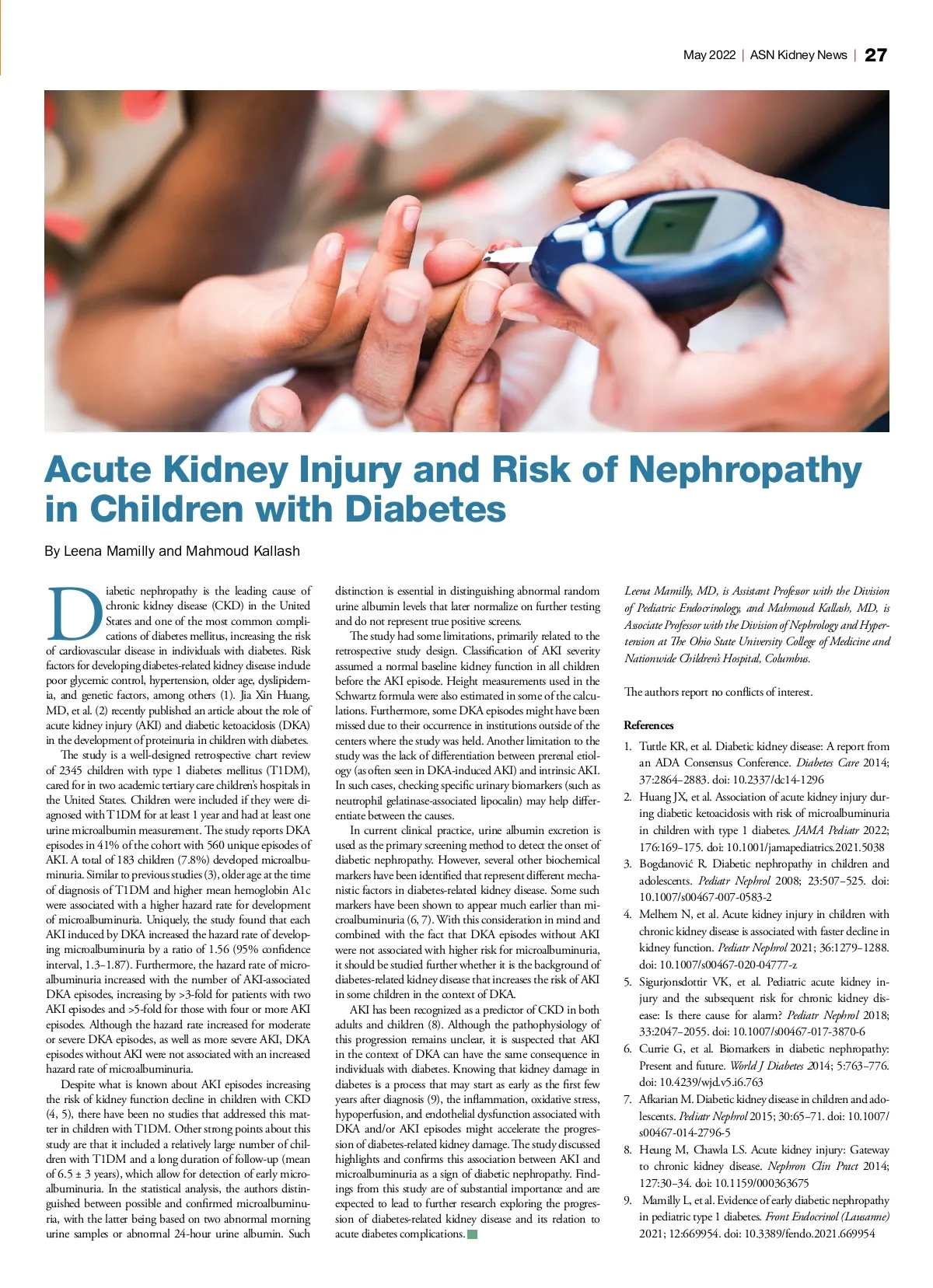 May 2022 | ASN Kidney News | 27

Acute Kidney Injury and Risk of Nephropathy in Children with Diabetes

By Leena Mamilly and Mahmoud Kallash

Diabetic nephropathy is the leading cause of chronic kidney disease (CKD) in the United States and one of the most common complications of diabetes mellitus, increasing the risk of cardiovascular disease in individuals with diabetes. Risk factors for developing diabetes-related kidney disease include poor glycemic control, hypertension, older age, dyslipidemia, and genetic factors, among others (1). Jia Xin Huang, MD, et al. (2) recently published an article about the role of acute kidney injury (AKI) and diabetic ketoacidosis (DKA) in the development of proteinuria in children with diabetes.

The study is a well-designed retrospective chart review of 2345 children with type 1 diabetes mellitus (T1DM), cared for in two academic tertiary care children's hospitals in the United States. Children were included if they were diagnosed with T1DM for at least 1 year and had at least one urine microalbumin measurement. The study reports DKA episodes in 41% of the cohort with 560 unique episodes of AKI. A total of 183 children (7.8%) developed microalbuminuria. Similar to previous studies (3), older age at the time of diagnosis of T1DM and higher mean hemoglobin A1c were associated with a higher hazard rate for development of microalbuminuria. Uniquely, the study found that each AKI induced by DKA increased the hazard rate of developing microalbuminuria by a ratio of 1.56 (95% confidence interval, 1.3–1.87). Furthermore, the hazard rate of microalbuminuria increased with the number of AKI-associated DKA episodes, increasing by >3-fold for patients with two AKI episodes and >5-fold for those with four or more AKI episodes. Although the hazard rate increased for moderate or severe DKA episodes, as well as more severe AKI, DKA episodes without AKI were not associated with an increased hazard rate of microalbuminuria.

Despite what is known about AKI episodes increasing the risk of kidney function decline in children with CKD (4, 5), there have been no studies that addressed this matter in children with T1DM. Other strong points about this study are that it included a relatively large number of children with T1DM and a long duration of follow-up (mean of 6.5 ± 3 years), which allow for detection of early microalbuminuria. In the statistical analysis, the authors distinguished between possible and confirmed microalbuminuria, with the latter being based on two abnormal morning urine samples or abnormal 24-hour urine albumin. Such distinction is essential in distinguishing abnormal random urine albumin levels that later normalize on further testing and do not represent true positive screens.

The study had some limitations, primarily related to the retrospective study design. Classification of AKI severity assumed a normal baseline kidney function in all children before the AKI episode. Height measurements used in the Schwartz formula were also estimated in some of the calculations. Furthermore, some DKA episodes might have been missed due to their occurrence in institutions outside of the centers where the study was held. Another limitation to the study was the lack of differentiation between prerenal etiology (as often seen in DKA-induced AKI) and intrinsic AKI. In such cases, checking specific urinary biomarkers (such as neutrophil gelatinase-associated lipocalin) may help differentiate between the causes.

In current clinical practice, urine albumin excretion is used as the primary screening method to detect the onset of diabetic nephropathy. However, several other biochemical markers have been identified that represent different mechanistic factors in diabetes-related kidney disease. Some such markers have been shown to appear much earlier than microalbuminuria (6, 7). With this consideration in mind and combined with the fact that DKA episodes without AKI were not associated with higher risk for microalbuminuria, it should be studied further whether it is the background of diabetes-related kidney disease that increases the risk of AKI in some children in the context of DKA.

AKI has been recognized as a predictor of CKD in both adults and children (8). Although the pathophysiology of this progression remains unclear, it is suspected that AKI in the context of DKA can have the same consequence in individuals with diabetes. Knowing that kidney damage in diabetes is a process that may start as early as the first few years after diagnosis (9), the inflammation, oxidative stress, hypoperfusion, and endothelial dysfunction associated with DKA and/or AKI episodes might accelerate the progression of diabetes-related kidney damage. The study discussed highlights and confirms this association between AKI and microalbuminuria as a sign of diabetic nephropathy. Findings from this study are of substantial importance and are expected to lead to further research exploring the progression of diabetes-related kidney disease and its relation to acute diabetes complications.

Leena Mamilly, MD, is Assistant Professor with the Division of Pediatric Endocrinology, and Mahmoud Kallash, MD, is Associate Professor with the Division of Nephrology and Hypertension at The Ohio State University College of Medicine and Nationwide Children's Hospital, Columbus.

The authors report no conflicts of interest.

References

1. Tuttle KR, et al. Diabetic kidney disease: A report from an ADA Consensus Conference. Diabetes Care 2014; 37:2864–2883. doi: 10.2337/dc14-1296
2. Huang JX, et al. Association of acute kidney injury during diabetic ketoacidosis with risk of microalbuminuria in children with type 1 diabetes. JAMA Pediatr 2022; 176:169–175. doi: 10.1001/jamapediatrics.2021.5038
3. Bogdanović R. Diabetic nephropathy in children and adolescents. Pediatr Nephrol 2008; 23:507–525. doi: 10.1007/s00467-007-0583-2
4. Melhem N, et al. Acute kidney injury in children with chronic kidney disease is associated with faster decline in kidney function. Pediatr Nephrol 2021; 36:1279–1288. doi: 10.1007/s00467-020-04777-z
5. Sigurjonsdottir VK, et al. Pediatric acute kidney injury and the subsequent risk for chronic kidney disease: Is there cause for alarm? Pediatr Nephrol 2018; 33:2047–2055. doi: 10.1007/s00467-017-3870-6
6. Currie G, et al. Biomarkers in diabetic nephropathy: Present and future. World J Diabetes 2014; 5:763–776. doi: 10.4239/wjd.v5.i6.763
7. Afkarian M. Diabetic kidney disease in children and adolescents. Pediatr Nephrol 2015; 30:65–71. doi: 10.1007/s00467-014-2796-5
8. Heung M, Chawla LS. Acute kidney injury: Gateway to chronic kidney disease. Nephron Clin Pract 2014; 127:30–34. doi: 10.1159/000363675
9. Mamilly L, et al. Evidence of early diabetic nephropathy in pediatric type 1 diabetes. Front Endocrinol (Lausanne) 2021; 12:669954. doi: 10.3389/fendo.2021.669954